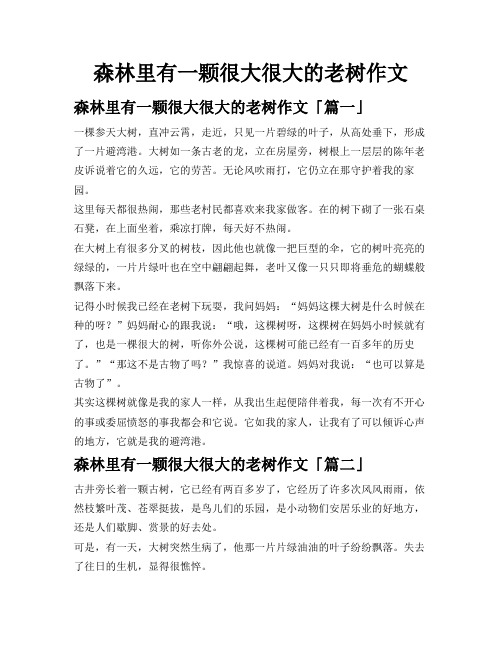 森林里有一颗很大很大的老树作文

森林里有一颗很大很大的老树作文「篇一」

一棵参天大树，直冲云霄，走近，只见一片碧绿的叶子，从高处垂下，形成了一片避湾港。大树如一条古老的龙，立在房屋旁，树根上一层层的陈年老皮诉说着它的久远，它的劳苦。无论风吹雨打，它仍立在那守护着我的家园。

这里每天都很热闹，那些老村民都喜欢来我家做客。在的树下砌了一张石桌石凳，在上面坐着，乘凉打牌，每天好不热闹。

在大树上有很多分叉的树枝，因此他也就像一把巨型的伞，它的树叶亮亮的绿绿的，一片片绿叶也在空中翩翩起舞，老叶又像一只只即将垂危的蝴蝶般飘落下来。

记得小时候我已经在老树下玩耍，我问妈妈：“妈妈这棵大树是什么时候在种的呀？”妈妈耐心的跟我说：“哦，这棵树呀，这棵树在妈妈小时候就有了，也是一棵很大的树，听你外公说，这棵树可能已经有一百多年的历史了。”“那这不是古物了吗？”我惊喜的说道。妈妈对我说：“也可以算是古物了”。

其实这棵树就像是我的家人一样，从我出生起便陪伴着我，每一次有不开心的事或委屈愤怒的事我都会和它说。它如我的家人，让我有了可以倾诉心声的地方，它就是我的避湾港。

森林里有一颗很大很大的老树作文「篇二」

古井旁长着一颗古树，它已经有两百多岁了，它经历了许多次风风雨雨，依然枝繁叶茂、苍翠挺拔，是鸟儿们的乐园，是小动物们安居乐业的好地方，还是人们歇脚、赏景的好去处。

可是，有一天，大树突然生病了，他那一片片绿油油的叶子纷纷飘落。失去了往日的生机，显得很憔悴。